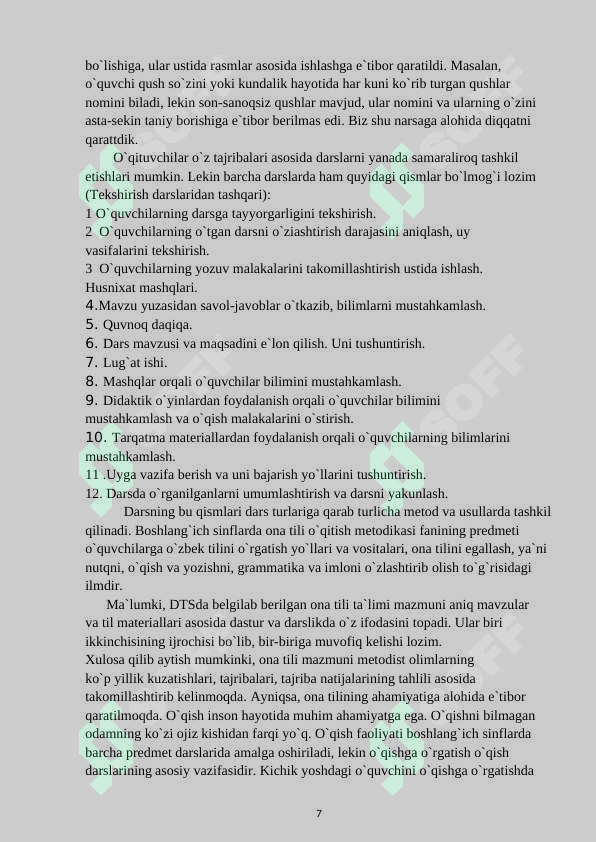 bo`lishiga, ular ustida rasmlar asosida ishlashga e`tibor qaratildi. Masalan, o`quvchi qush so`zini yoki kundalik hayotida har kuni ko`rib turgan qushlar nomini biladi, lekin son-sanoqsiz qushlar mavjud, ular nomini va ularning o`zini asta-sekin taniy borishiga e`tibor berilmas edi. Biz shu narsaga alohida diqqatni qarattdik.

O`qituvchilar o`z tajribalari asosida darslarni yanada samaraliroq tashkil etishlari mumkin. Lekin barcha darslarda ham quyidagi qismlar bo`lmog`i lozim (Tekshirish darslaridan tashqari):
1 O`quvchilarning darsga tayyorgarligini tekshirish.
2 O`quvchilarning o`tgan darsni o`ziashtirish darajasini aniqlash, uy vasifalarini tekshirish.
3 O`quvchilarning yozuv malakalarini takomillashtirish ustida ishlash. Husnixat mashqlari.
4.Mavzu yuzasidan savol-javoblar o`tkazib, bilimlarni mustahkamlash.
5. Quvnoq daqiqa.
6. Dars mavzusi va maqsadini e`lon qilish. Uni tushuntirish.
7. Lug`at ishi.
8. Mashqlar orqali o`quvchilar bilimini mustahkamlash.
9. Didaktik o`yinlardan foydalanish orqali o`quvchilar bilimini mustahkamlash va o`qish malakalarini o`stirish.
10. Tarqatma materiallardan foydalanish orqali o`quvchilarning bilimlarini mustahkamlash.
11 .Uyga vazifa berish va uni bajarish yo`llarini tushuntirish.
12. Darsda o`rganilganlarni umumlashtirish va darsni yakunlash.

Darsning bu qismlari dars turlariga qarab turlicha metod va usullarda tashkil qilinadi. Boshlang`ich sinflarda ona tili o`qitish metodikasi fanining predmeti o`quvchilarga o`zbek tilini o`rgatish yo`llari va vositalari, ona tilini egallash, ya`ni nutqni, o`qish va yozishni, grammatika va imloni o`zlashtirib olish to`g`risidagi ilmdir.

Ma`lumki, DTSda belgilab berilgan ona tili ta`limi mazmuni aniq mavzular va til materiallari asosida dastur va darslikda o`z ifodasini topadi. Ular biri ikkinchisining ijrochisi bo`lib, bir-biriga muvofiq kelishi lozim.
Xulosa qilib aytish mumkinki, ona tili mazmuni metodist olimlarning ko`p yillik kuzatishlari, tajribalari, tajriba natijalarining tahlili asosida takomillashtirib kelinmoqda. Ayniqsa, ona tilining ahamiyatiga alohida e`tibor qaratilmoqda. O`qish inson hayotida muhim ahamiyatga ega. O`qishni bilmagan odamning ko`zi ojiz kishidan farqi yo`q. O`qish faoliyati boshlang`ich sinflarda barcha predmet darslarida amalga oshiriladi, lekin o`qishga o`rgatish o`qish darslarining asosiy vazifasidir. Kichik yoshdagi o`quvchini o`qishga o`rgatishda

7